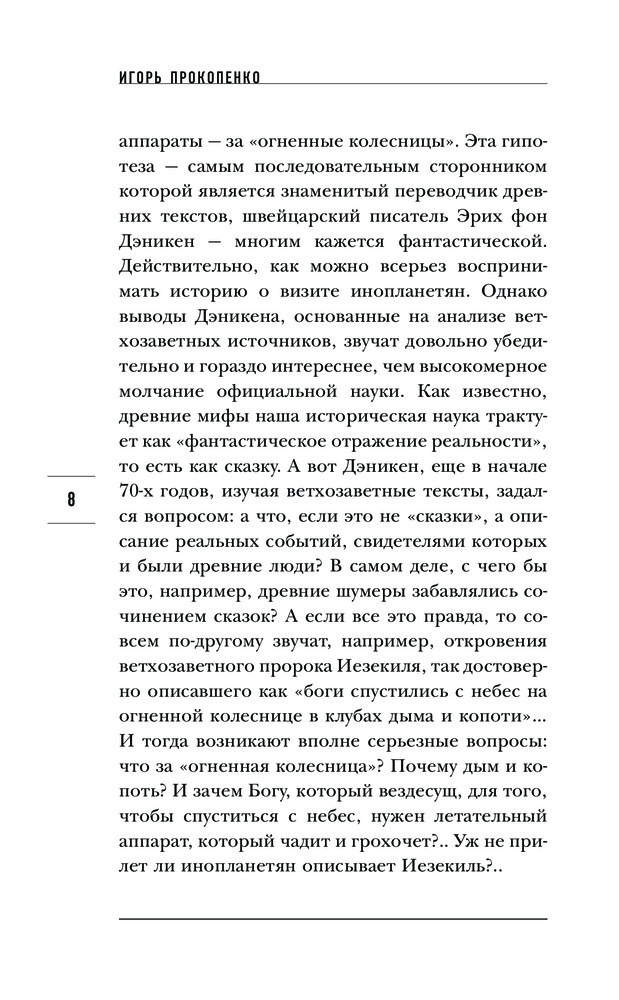 ИГОРЬ ПРОКОПЕНКО

аппараты — за «огненные колесницы». Эта гипотеза — самым последовательным сторонником которой является знаменитый переводчик древних текстов, швейцарский писатель Эрих фон Дэникен — многим кажется фантастической. Действительно, как можно всерьез воспринимать историю о визите инопланетян. Однако выводы Дэникена, основанные на анализе ветхозаветных источников, звучат довольно убедительно и гораздо интереснее, чем высокомерное молчание официальной науки. Как известно, древние мифы наша историческая наука трактует как «фантастическое отражение реальности», то есть как сказку. А вот Дэникен, еще в начале 70-х годов, изучая ветхозаветные тексты, задался вопросом: а что, если это не «сказки», а описание реальных событий, свидетелями которых и были древние люди? В самом деле, с чего бы это, например, древние шумеры забавлялись сочинением сказок? А если все это правда, то совсем по-другому звучат, например, откровения ветхозаветного пророка Иезекиля, так достоверно описавшего как «боги спустились с небес на огненной колеснице в клубах дыма и копоти»... И тогда возникают вполне серьезные вопросы: что за «огненная колесница»? Почему дым и копоть? И зачем Богу, который вездесущ, для того, чтобы спуститься с небес, нужен летательный аппарат, который чадит и грохочет?.. Уж не прилет ли инопланетян описывает Иезекиль?..

8